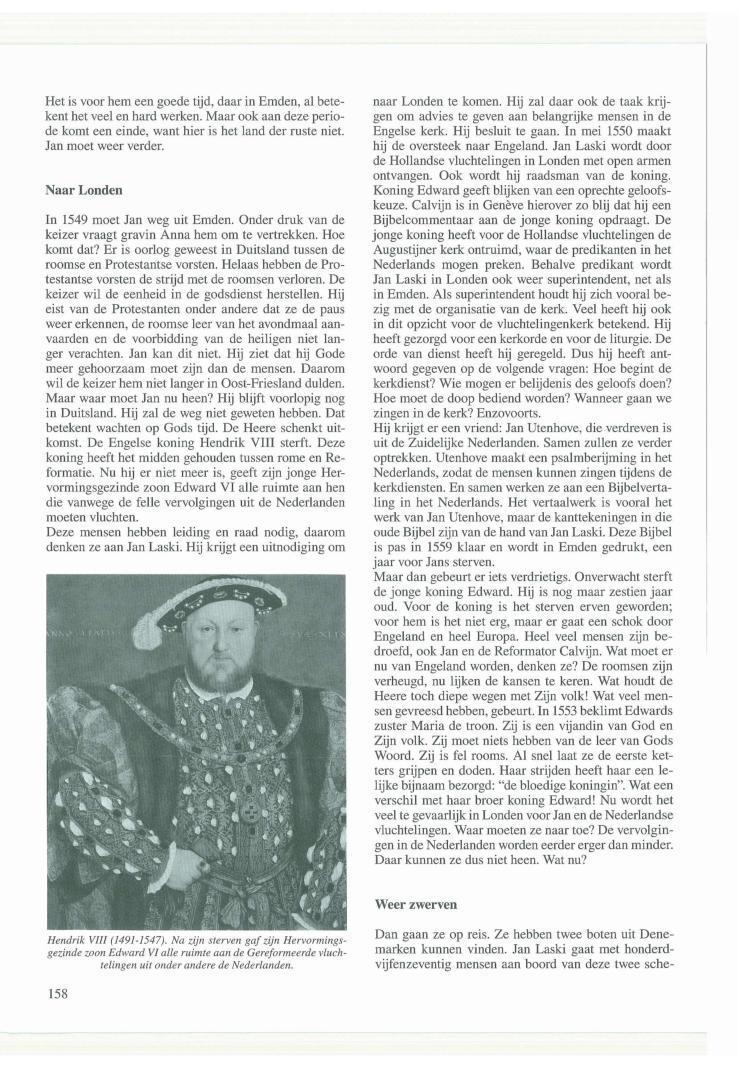 Het is voor hem een goede tijd, daar in Emden, al betekent het veel en hard werken. Maar ook aan deze periode komt een einde, want hier is het land der ruste niet. Jan moet weer verder.

Naar Londen

In 1549 moet Jan weg uit Emden. Onder druk van de keizer vraagt gravin Anna hem om te vertrekken. Hoe komt dat? Er is oorlog geweest in Duitsland tussen de roomse en Protestantse vorsten. Helaas hebben de Protestantse vorsten de strijd met de roomsen verloren. De keizer wil de eenheid in de godsdienst herstellen. Hij eist van de Protestanten onder andere dat ze de paus weer erkennen, de roomse leer van het avondmaal aanvaarden en de voorbidding van de heiligen niet langer verachten. Jan kan dit niet. Hij ziet dat hij Gode meer gehoorzaam moet zijn dan de mensen. Daarom wil de keizer hem niet langer in Oost-Friesland dulden. Maar waar moet Jan nu heen? Hij blijft voorlopig nog in Duitsland. Hij zal de weg niet geweten hebben. Dat betekent wachten op Gods tijd. De Heere schenkt uitkomst. De Engelse koning Hendrik VIII sterft. Deze koning heeft het midden gehouden tussen rome en Reformatie. Nu hij er niet meer is, geeft zijn jonge Hervormingsgezinde zoon Edward VI alle ruimte aan hen die vanwege de felle vervolgingen uit de Nederlanden moeten vluchten.
Deze mensen hebben leiding en raad nodig, daarom denken ze aan Jan Laski. Hij krijgt een uitnodiging om

Hendrik VIII (1491-1547). Na zijn sterven gaf zijn Hervormingsgezinde zoon Edward VI alle ruimte aan de Gereformeerde vluchtelingen uit onder andere de Nederlanden.

158

naar Londen te komen. Hij zal daar ook de taak krijgen om advies te geven aan belangrijke mensen in de Engelse kerk. Hij besluit te gaan. In mei 1550 maakt hij de oversteek naar Engeland. Jan Laski wordt door de Hollandse vluchtelingen in Londen met open armen ontvangen. Ook wordt hij raadsman van de koning. Koning Edward geeft blijken van een oprechte geloofskeuze. Calvijn is in Genève hierover zo blij dat hij een Bijbelcommentaar aan de jonge koning opdraagt. De jonge koning heeft voor de Hollandse vluchtelingen de Augustijner kerk ontruimd, waar de predikanten in het Nederlands mogen preken. Behalve predikant wordt Jan Laski in Londen ook weer superintendent, net als in Emden. Als superintendent houdt hij zich vooral bezig met de organisatie van de kerk. Veel heeft hij ook in dit opzicht voor de vluchtelingenkerk betekend. Hij heeft gezorgd voor een kerkorde en voor de liturgie. De orde van dienst heeft hij geregeld. Dus hij heeft antwoord gegeven op de volgende vragen: Hoe begint de kerkdienst? Wie mogen er belijdenis des geloofs doen? Hoe moet de doop bediend worden? Wanneer gaan we zingen in de kerk? Enzovoorts.
Hij krijgt er een vriend: Jan Utenhove, die verdreven is uit de Zuidelijke Nederlanden. Samen zullen ze verder optrekken. Utenhove maakt een psalmberijming in het Nederlands, zodat de mensen kunnen zingen tijdens de kerkdiensten. En samen werken ze aan een Bijbelvertaling in het Nederlands. Het vertaalwerk is vooral het werk van Jan Utenhove, maar de kanttekeningen in die oude Bijbel zijn van de hand van Jan Laski. Deze Bijbel is pas in 1559 klaar en wordt in Emden gedrukt, een jaar voor Jans sterven.
Maar dan gebeurt er iets verdrietigs. Onverwacht sterft de jonge koning Edward. Hij is nog maar zestien jaar oud. Voor de koning is het sterven erven geworden; voor hem is het niet erg, maar er gaat een schok door Engeland en heel Europa. Heel veel mensen zijn bedroefd, ook Jan en de Reformator Calvijn. Wat moet er nu van Engeland worden, denken ze? De roomsen zijn verheugd, nu lijken de kansen te keren. Wat houdt de Heere toch diepe wegen met Zijn volk! Wat veel mensen gevreesd hebben, gebeurt. In 1553 beklimt Edwards zuster Maria de troon. Zij is een vijandin van God en Zijn volk. Zij moet niets hebben van de leer van Gods Woord. Zij is fel rooms. Al snel laat ze de eerste ketters grijpen en doden. Haar strijden heeft haar een lelijke bijnaam bezorgd: "de bloedige koningin". Wat een verschil met haar broer koning Edward! Nu wordt het veel te gevaarlijk in Londen voor Jan en de Nederlandse vluchtelingen. Waar moeten ze naar toe? De vervolgingen in de Nederlanden worden eerder erger dan minder. Daar kunnen ze dus niet heen. Wat nu?

Weer zwerven

Dan gaan ze op reis. Ze hebben twee boten uit Denemarken kunnen vinden. Jan Laski gaat met honderdvijfenzeventig mensen aan boord van deze twee sche-